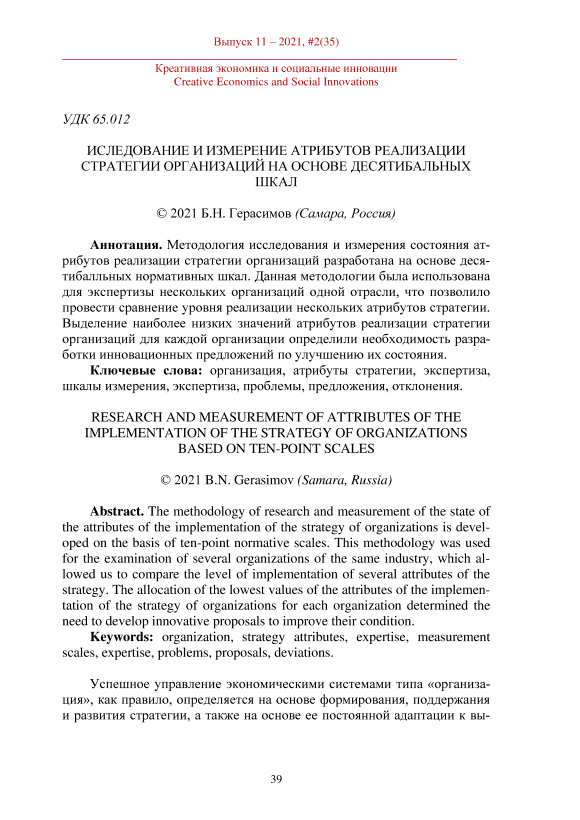 Выпуск 11 – 2021, #2(35)

Креативная экономика и социальные инновации
Creative Economics and Social Innovations

УДК 65.012

ИСЛЕДОВАНИЕ И ИЗМЕРЕНИЕ АТРИБУТОВ РЕАЛИЗАЦИИ СТРАТЕГИИ ОРГАНИЗАЦИЙ НА ОСНОВЕ ДЕСЯТИБАЛЬНЫХ ШКАЛ

© 2021 Б.Н. Герасимов (Самара, Россия)

**Аннотация.** Методология исследования и измерения состояния атрибутов реализации стратегии организаций разработана на основе десятибалльных нормативных шкал. Данная методологии была использована для экспертизы нескольких организаций одной отрасли, что позволило провести сравнение уровня реализации нескольких атрибутов стратегии. Выделение наиболее низких значений атрибутов реализации стратегии организаций для каждой организации определили необходимость разработки инновационных предложений по улучшению их состояния.

**Ключевые слова:** организация, атрибуты стратегии, экспертиза, шкалы измерения, экспертиза, проблемы, предложения, отклонения.

RESEARCH AND MEASUREMENT OF ATTRIBUTES OF THE IMPLEMENTATION OF THE STRATEGY OF ORGANIZATIONS BASED ON TEN-POINT SCALES

© 2021 B.N. Gerasimov (Samara, Russia)

**Abstract.** The methodology of research and measurement of the state of the attributes of the implementation of the strategy of organizations is developed on the basis of ten-point normative scales. This methodology was used for the examination of several organizations of the same industry, which allowed us to compare the level of implementation of several attributes of the strategy. The allocation of the lowest values of the attributes of the implementation of the strategy of organizations for each organization determined the need to develop innovative proposals to improve their condition.

**Keywords:** organization, strategy attributes, expertise, measurement scales, expertise, problems, proposals, deviations.

Успешное управление экономическими системами типа «организация», как правило, определяется на основе формирования, поддержания и развития стратегии, а также на основе ее постоянной адаптации к вы-

39